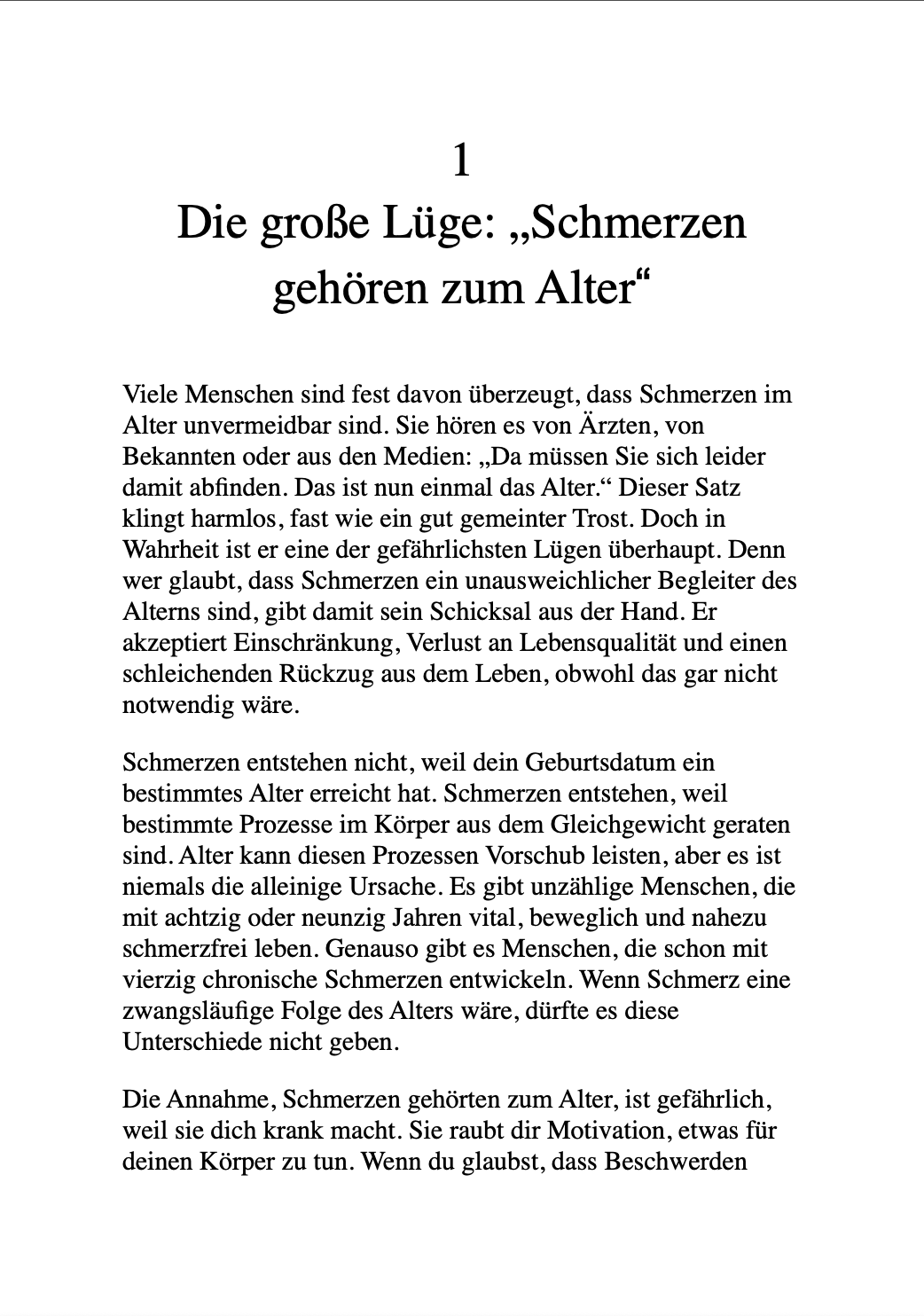 1

Die große Lüge: „Schmerzen gehören zum Alter“

Viele Menschen sind fest davon überzeugt, dass Schmerzen im Alter unvermeidbar sind. Sie hören es von Ärzten, von Bekannten oder aus den Medien: „Da müssen Sie sich leider damit abfinden. Das ist nun einmal das Alter.“ Dieser Satz klingt harmlos, fast wie ein gut gemeinter Trost. Doch in Wahrheit ist er eine der gefährlichsten Lügen überhaupt. Denn wer glaubt, dass Schmerzen ein unausweichlicher Begleiter des Alterns sind, gibt damit sein Schicksal aus der Hand. Er akzeptiert Einschränkung, Verlust an Lebensqualität und einen schleichenden Rückzug aus dem Leben, obwohl das gar nicht notwendig wäre.

Schmerzen entstehen nicht, weil dein Geburtsdatum ein bestimmtes Alter erreicht hat. Schmerzen entstehen, weil bestimmte Prozesse im Körper aus dem Gleichgewicht geraten sind. Alter kann diesen Prozessen Vorschub leisten, aber es ist niemals die alleinige Ursache. Es gibt unzählige Menschen, die mit achtzig oder neunzig Jahren vital, beweglich und nahezu schmerzfrei leben. Genauso gibt es Menschen, die schon mit vierzig chronische Schmerzen entwickeln. Wenn Schmerz eine zwangsläufige Folge des Alters wäre, dürfte es diese Unterschiede nicht geben.

Die Annahme, Schmerzen gehörten zum Alter, ist gefährlich, weil sie dich krank macht. Sie raubt dir Motivation, etwas für deinen Körper zu tun. Wenn du glaubst, dass Beschwerden